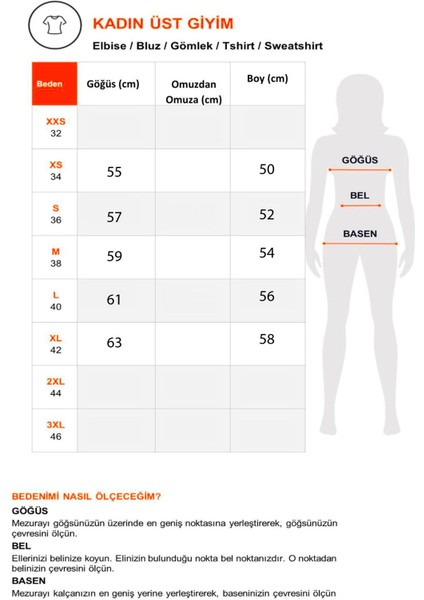 KADIN ÜST GİYİM

Elbise / Bluz / Gömlek / Tshirt / Sweatshirt

| Beden | Göğüs (cm) | Omuzdan Omuza (cm) | Boy (cm) |
|---|---|---|---|
| XXS 32 | | | |
| XS 34 | 55 | | 50 |
| S 36 | 57 | | 52 |
| M 38 | 59 | | 54 |
| L 40 | 61 | | 56 |
| XL 42 | 63 | | 58 |
| 2XL 44 | | | |
| 3XL 46 | | | |

GÖĞÜS
BEL
BASEN

BEDENİMİ NASIL ÖLÇECEĞİM?

GÖĞÜS
Mezurayı göğsünüzün üzerinde en geniş noktasına yerleştirerek, göğsünüzün çevresini ölçün.

BEL
Ellerinizi belinize koyun. Elinizin bulunduğu nokta bel noktanızdır. O noktadan belinizin çevresini ölçün.

BASEN
Mezurayı kalçanızın en geniş yerine yerleştirerek, baseninizin çevresini ölçün